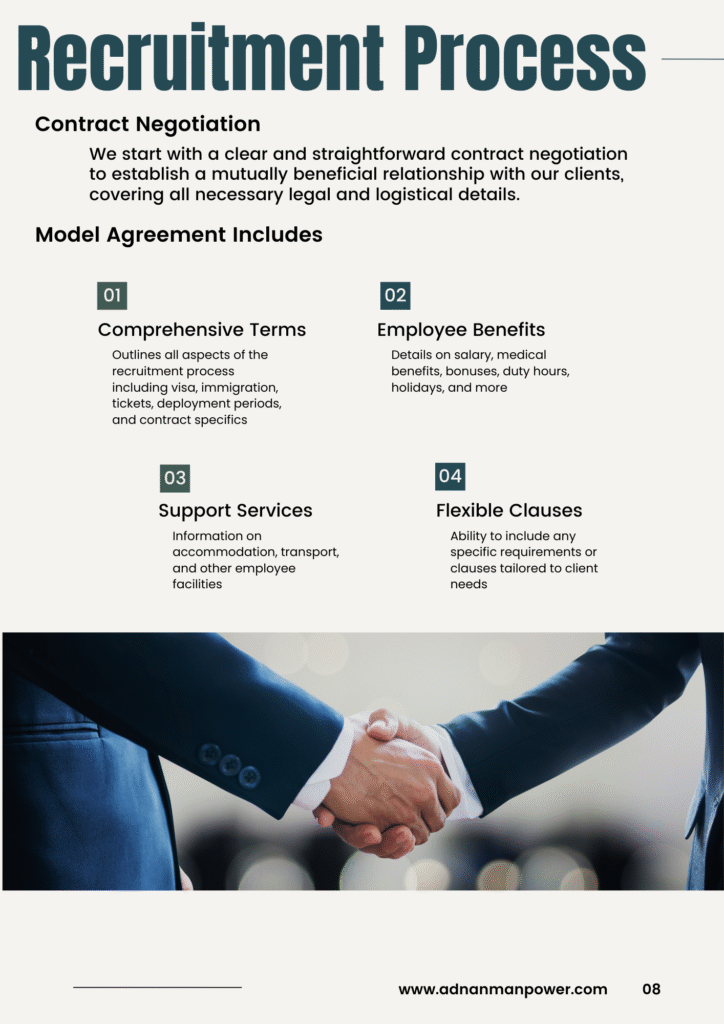 Recruitment Process

Contract Negotiation

We start with a clear and straightforward contract negotiation to establish a mutually beneficial relationship with our clients, covering all necessary legal and logistical details.

Model Agreement Includes

01

Comprehensive Terms

Outlines all aspects of the recruitment process including visa, immigration, tickets, deployment periods, and contract specifics

02

Employee Benefits

Details on salary, medical benefits, bonuses, duty hours, holidays, and more

03

Support Services

Information on accommodation, transport, and other employee facilities

04

Flexible Clauses

Ability to include any specific requirements or clauses tailored to client needs

www.adnanmanpower.com 08